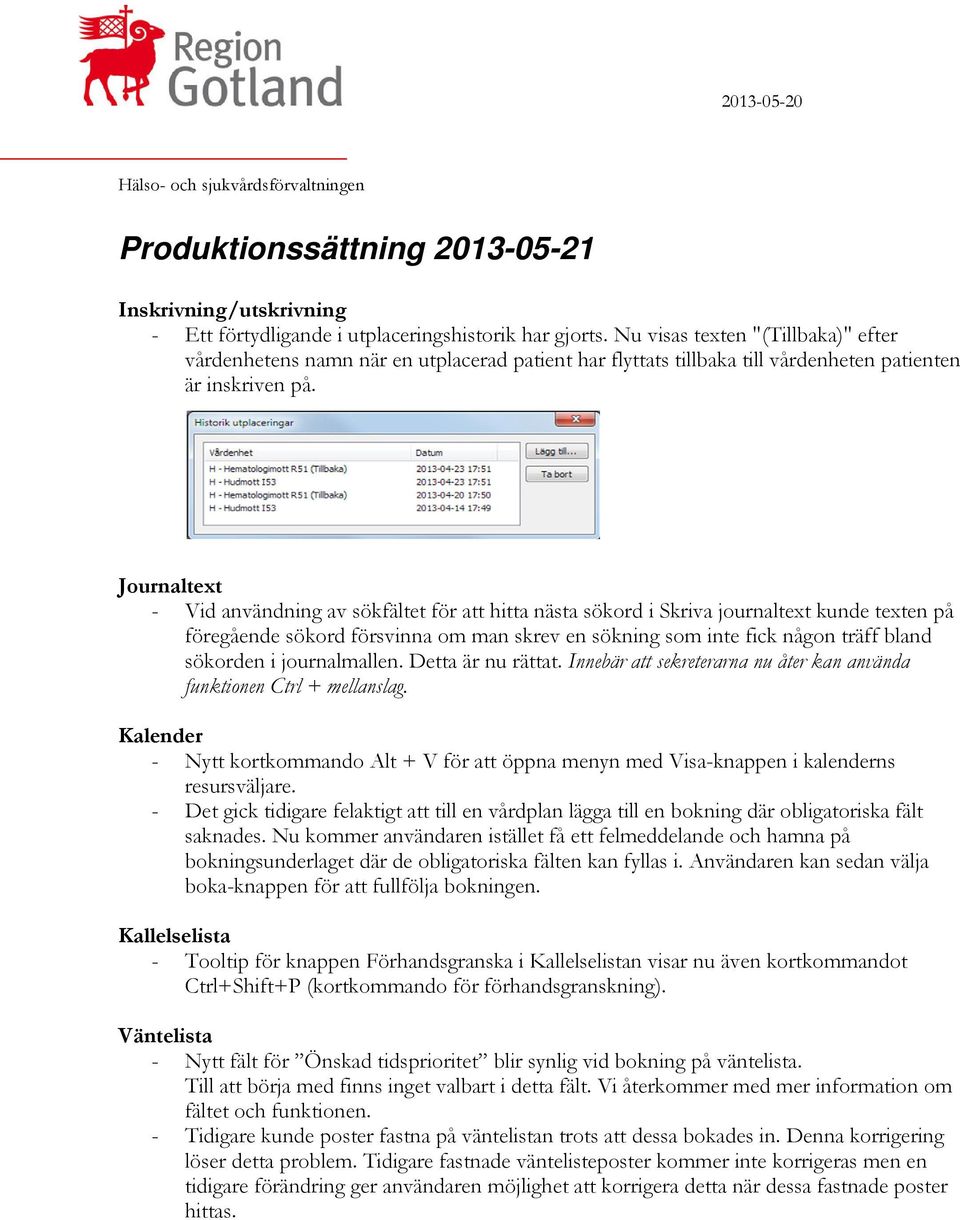 Region Gotland

2013-05-20

Hälso- och sjukvårdsförvaltningen

Produktionssättning 2013-05-21

Inskrivning/utskrivning
- Ett förtydligande i utplaceringshistorik har gjorts. Nu visas texten "(Tillbaka)" efter vårdenhetens namn när en utplacerad patient har flyttats tillbaka till vårdenheten patienten är inskriven på.

Historik utplaceringar

| Vårdenhet | Datum |
|---|---|
| H - Hematologimott R51 (Tillbaka) | 2013-04-23 17:51 |
| H - Hudmott I53 | 2013-04-23 17:51 |
| H - Hematologimott R51 (Tillbaka) | 2013-04-20 17:50 |
| H - Hudmott I53 | 2013-04-14 17:49 |

Lägg till...
Ta bort

Journaltext
- Vid användning av sökfältet för att hitta nästa sökord i Skriva journaltext kunde texten på föregående sökord försvinna om man skrev en sökning som inte fick någon träff bland sökorden i journalmallen. Detta är nu rättat. Innebär att sekreterarna nu åter kan använda funktionen Ctrl + mellanslag.

Kalender
- Nytt kortkommando Alt + V för att öppna menyn med Visa-knappen i kalenderns resursväljare.
- Det gick tidigare felaktigt att till en vårdplan lägga till en bokning där obligatoriska fält saknades. Nu kommer användaren istället få ett felmeddelande och hamna på bokningsunderlaget där de obligatoriska fälten kan fyllas i. Användaren kan sedan välja boka-knappen för att fullfölja bokningen.

Kallelselista
- Tooltip för knappen Förhandsgranska i Kallelselistan visar nu även kortkommandot Ctrl+Shift+P (kortkommando för förhandsgranskning).

Väntelista
- Nytt fält för ”Önskad tidsprioritet” blir synlig vid bokning på väntelista. Till att börja med finns inget valbart i detta fält. Vi återkommer med mer information om fältet och funktionen.
- Tidigare kunde poster fastna på väntelistan trots att dessa bokades in. Denna korrigering löser detta problem. Tidigare fastnade väntelisteposter kommer inte korrigeras men en tidigare förändring ger användaren möjlighet att korrigera detta när dessa fastnade poster hittas.